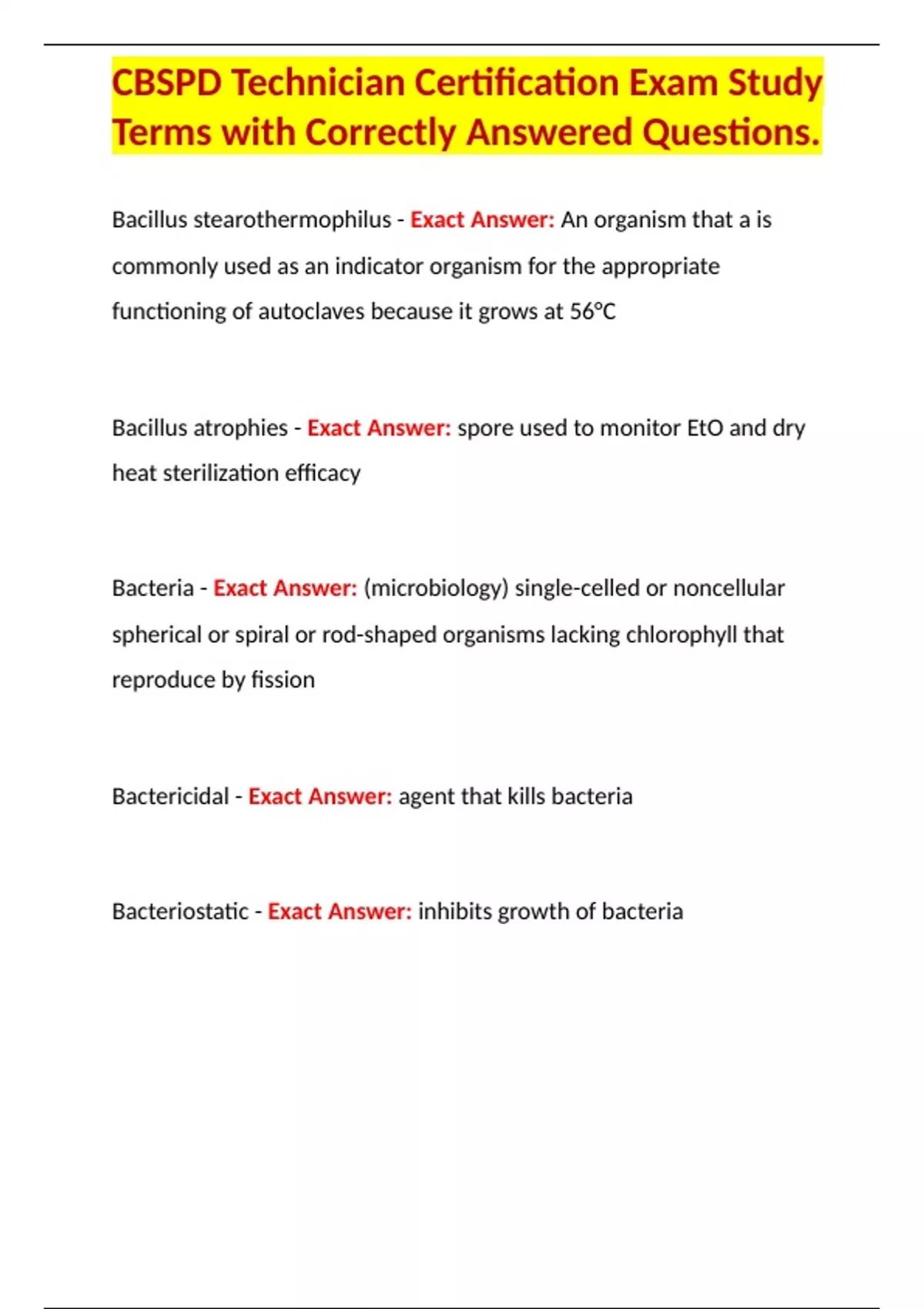 CBSPD Technician Certification Exam Study Terms with Correctly Answered Questions.

Bacillus stearothermophilus - Exact Answer: An organism that a is commonly used as an indicator organism for the appropriate functioning of autoclaves because it grows at 56°C

Bacillus atrophies - Exact Answer: spore used to monitor EtO and dry heat sterilization efficacy

Bacteria - Exact Answer: (microbiology) single-celled or noncellular spherical or spiral or rod-shaped organisms lacking chlorophyll that reproduce by fission

Bactericidal - Exact Answer: agent that kills bacteria

Bacteriostatic - Exact Answer: inhibits growth of bacteria